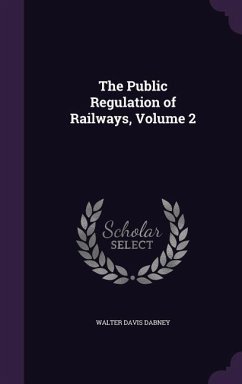 The Public Regulation of Railways, Volume 2

Scholar SELECT

WALTER DAVIS DABNEY